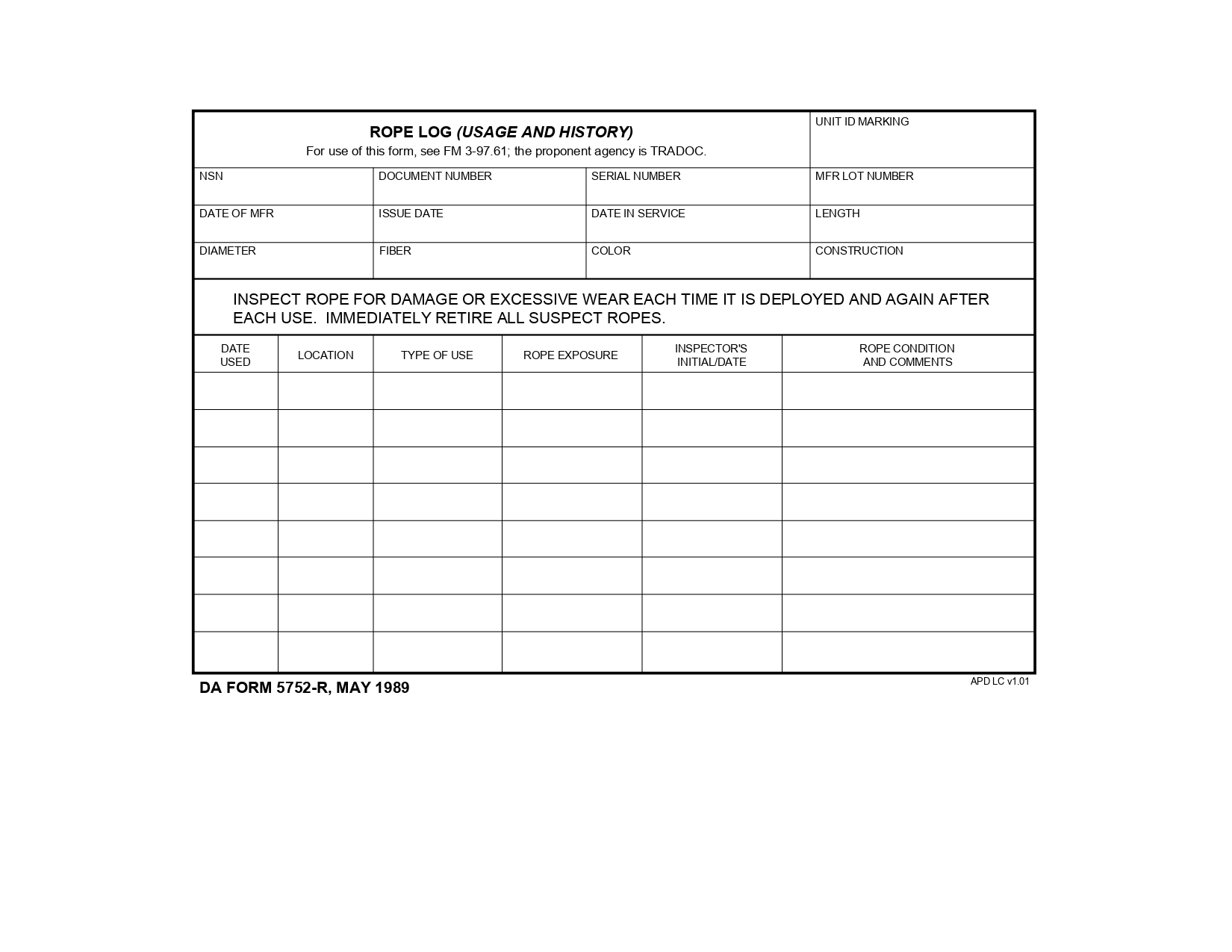 ROPE LOG (USAGE AND HISTORY)
For use of this form, see FM 3-97.61; the proponent agency is TRADOC.

UNIT ID MARKING

| NSN | DOCUMENT NUMBER | SERIAL NUMBER | MFR LOT NUMBER |
|---|---|---|---|
| DATE OF MFR | ISSUE DATE | DATE IN SERVICE | LENGTH |
| DIAMETER | FIBER | COLOR | CONSTRUCTION |

INSPECT ROPE FOR DAMAGE OR EXCESSIVE WEAR EACH TIME IT IS DEPLOYED AND AGAIN AFTER EACH USE. IMMEDIATELY RETIRE ALL SUSPECT ROPES.

| DATE USED | LOCATION | TYPE OF USE | ROPE EXPOSURE | INSPECTOR'S INITIAL/DATE | ROPE CONDITION AND COMMENTS |
|---|---|---|---|---|---|
| | | | | | |
| | | | | | |
| | | | | | |
| | | | | | |
| | | | | | |
| | | | | | |
| | | | | | |
| | | | | | |

DA FORM 5752-R, MAY 1989

APD LC v1.01